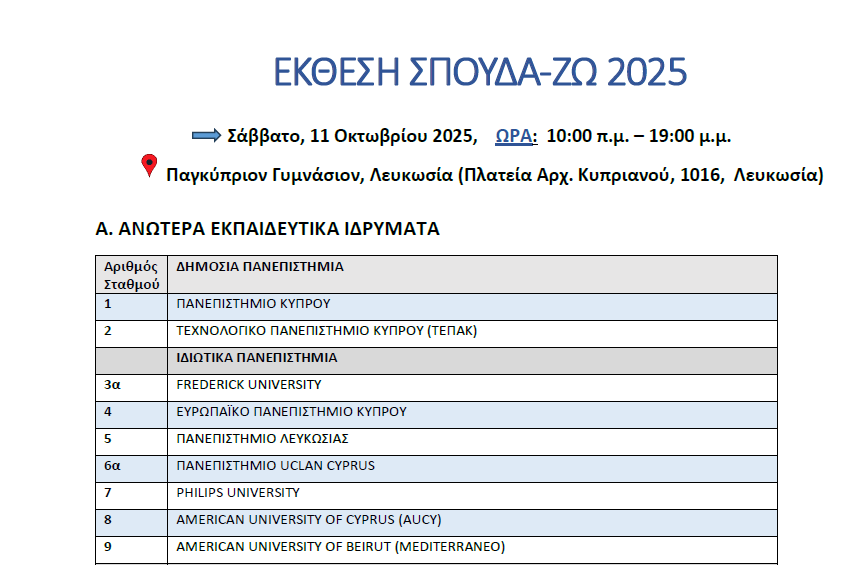 ΕΚΘΕΣΗ ΣΠΟΥΔΑ-ΖΩ 2025

Σάββατο, 11 Οκτωβρίου 2025, ΩΡΑ: 10:00 π.μ. – 19:00 μ.μ.

Παγκύπριον Γυμνάσιον, Λευκωσία (Πλατεία Αρχ. Κυπριανού, 1016, Λευκωσία)

Α. ΑΝΩΤΕΡΑ ΕΚΠΑΙΔΕΥΤΙΚΑ ΙΔΡΥΜΑΤΑ

| Αριθμός Σταθμού | ΔΗΜΟΣΙΑ ΠΑΝΕΠΙΣΤΗΜΙΑ |
|---|---|
| 1 | ΠΑΝΕΠΙΣΤΗΜΙΟ ΚΥΠΡΟΥ |
| 2 | ΤΕΧΝΟΛΟΓΙΚΟ ΠΑΝΕΠΙΣΤΗΜΙΟ ΚΥΠΡΟΥ (ΤΕΠΑΚ) |
| | ΙΔΙΩΤΙΚΑ ΠΑΝΕΠΙΣΤΗΜΙΑ |
| 3α | FREDERICK UNIVERSITY |
| 4 | ΕΥΡΩΠΑΪΚΟ ΠΑΝΕΠΙΣΤΗΜΙΟ ΚΥΠΡΟΥ |
| 5 | ΠΑΝΕΠΙΣΤΗΜΙΟ ΛΕΥΚΩΣΙΑΣ |
| 6α | ΠΑΝΕΠΙΣΤΗΜΙΟ UCLAN CYPRUS |
| 7 | PHILIPS UNIVERSITY |
| 8 | AMERICAN UNIVERSITY OF CYPRUS (AUCY) |
| 9 | AMERICAN UNIVERSITY OF BEIRUT (MEDITERRANEO) |